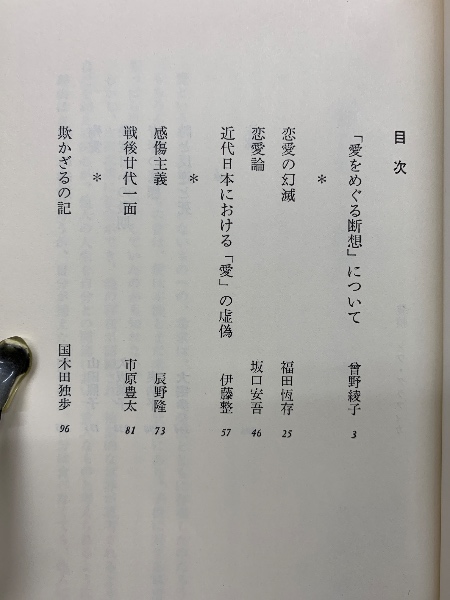 目次

「愛をめぐる断想」について 曾野綾子 3

*

恋愛の幻滅 福田恆存 25

恋愛論 坂口安吾 46

近代日本における「愛」の虚偽 伊藤整 57

*

感傷主義 辰野隆 73

戦後廿代一面 市原豊太 81

*

欺かざるの記 国木田独歩 96